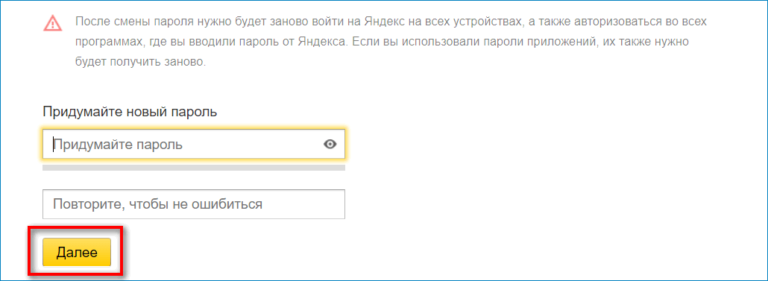 После смены пароля нужно будет заново войти на Яндекс на всех устройствах, а также авторизоваться во всех программах, где вы вводили пароль от Яндекса. Если вы использовали пароли приложений, их также нужно будет получить заново.

Придумайте новый пароль

Придумайте пароль

Повторите, чтобы не ошибиться

Далее